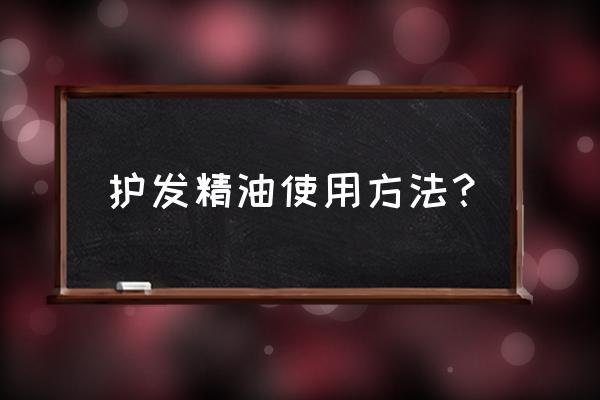 护发精油使用方法？